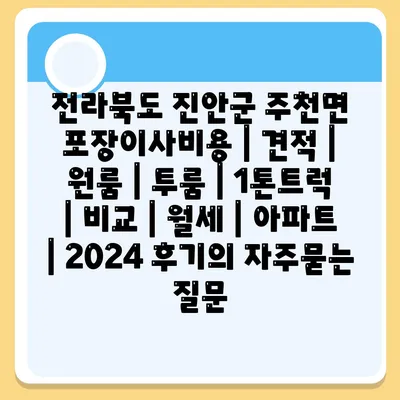 전라북도 진안군 주천면 포장이사비용 | 견적 | 원룸 | 투룸 | 1톤트럭 | 비교 | 월세 | 아파트 | 2024 후기의 자주묻는 질문